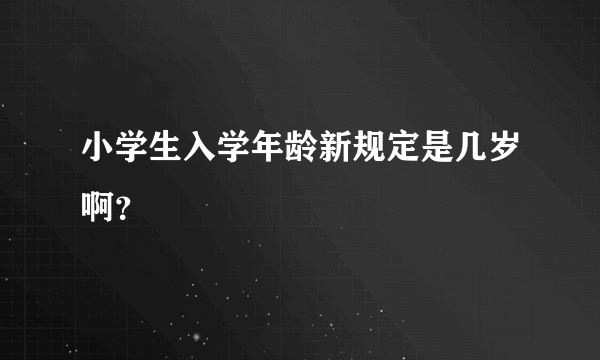 小学生入学年龄新规定是几岁啊?